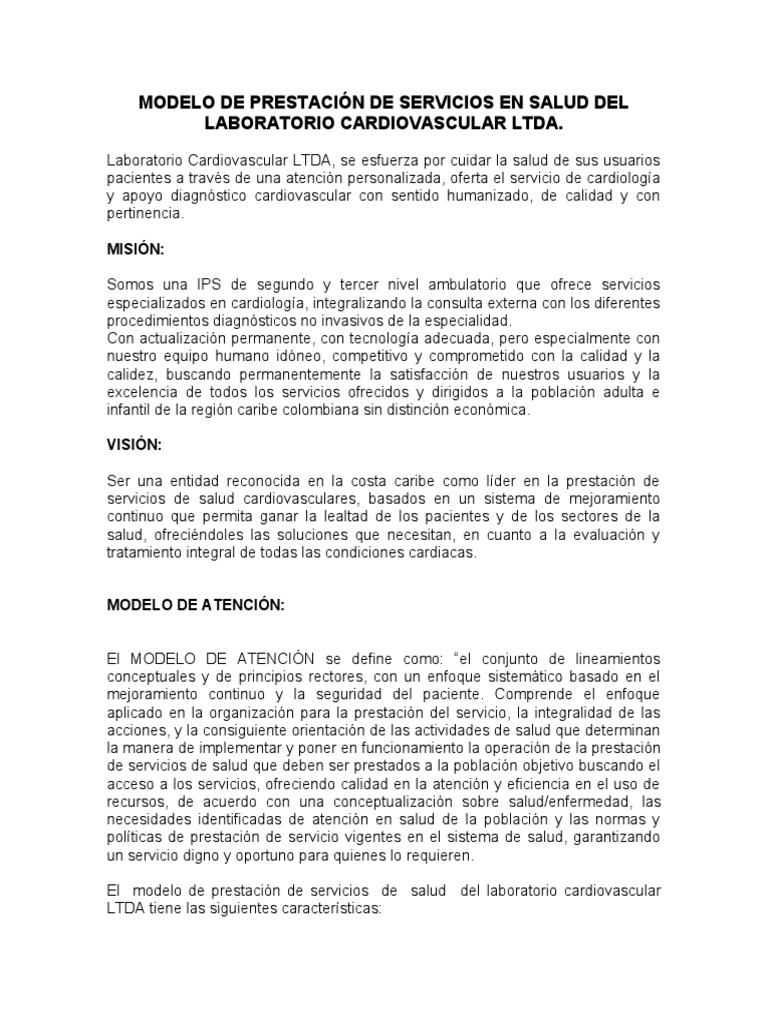 MODELO DE PRESTACIÓN DE SERVICIOS EN SALUD DEL LABORATORIO CARDIOVASCULAR LTDA.

Laboratorio Cardiovascular LTDA, se esfuerza por cuidar la salud de sus usuarios pacientes a través de una atención personalizada, oferta el servicio de cardiología y apoyo diagnóstico cardiovascular con sentido humanizado, de calidad y con pertinencia.

MISIÓN:

Somos una IPS de segundo y tercer nivel ambulatorio que ofrece servicios especializados en cardiología, integralizando la consulta externa con los diferentes procedimientos diagnósticos no invasivos de la especialidad.
Con actualización permanente, con tecnología adecuada, pero especialmente con nuestro equipo humano idóneo, competitivo y comprometido con la calidad y la calidez, buscando permanentemente la satisfacción de nuestros usuarios y la excelencia de todos los servicios ofrecidos y dirigidos a la población adulta e infantil de la región caribe colombiana sin distinción económica.

VISIÓN:

Ser una entidad reconocida en la costa caribe como líder en la prestación de servicios de salud cardiovasculares, basados en un sistema de mejoramiento continuo que permita ganar la lealtad de los pacientes y de los sectores de la salud, ofreciéndoles las soluciones que necesitan, en cuanto a la evaluación y tratamiento integral de todas las condiciones cardiacas.

MODELO DE ATENCIÓN:

El MODELO DE ATENCIÓN se define como: "el conjunto de lineamientos conceptuales y de principios rectores, con un enfoque sistemático basado en el mejoramiento continuo y la seguridad del paciente. Comprende el enfoque aplicado en la organización para la prestación del servicio, la integralidad de las acciones, y la consiguiente orientación de las actividades de salud que determinan la manera de implementar y poner en funcionamiento la operación de la prestación de servicios de salud que deben ser prestados a la población objetivo buscando el acceso a los servicios, ofreciendo calidad en la atención y eficiencia en el uso de recursos, de acuerdo con una conceptualización sobre salud/enfermedad, las necesidades identificadas de atención en salud de la población y las normas y políticas de prestación de servicio vigentes en el sistema de salud, garantizando un servicio digno y oportuno para quienes lo requieren.

El modelo de prestación de servicios de salud del laboratorio cardiovascular LTDA tiene las siguientes características: